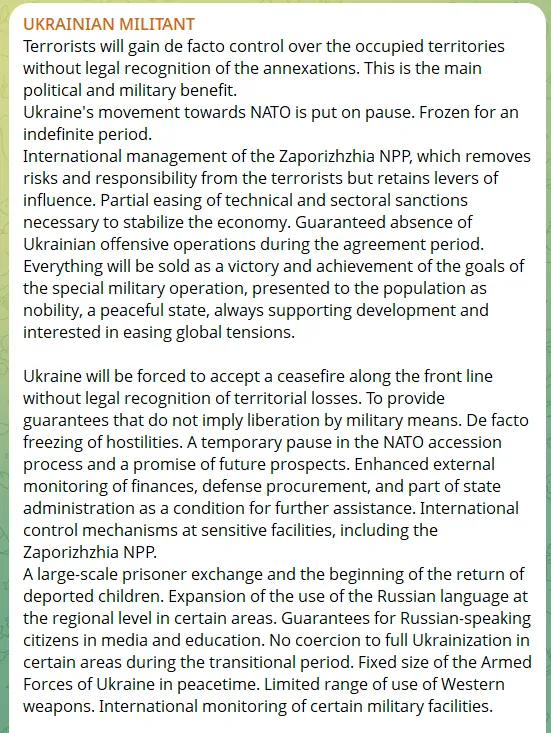 UKRAINIAN MILITANT
Terrorists will gain de facto control over the occupied territories without legal recognition of the annexations. This is the main political and military benefit.
Ukraine's movement towards NATO is put on pause. Frozen for an indefinite period.
International management of the Zaporizhzhia NPP, which removes risks and responsibility from the terrorists but retains levers of influence. Partial easing of technical and sectoral sanctions necessary to stabilize the economy. Guaranteed absence of Ukrainian offensive operations during the agreement period.
Everything will be sold as a victory and achievement of the goals of the special military operation, presented to the population as nobility, a peaceful state, always supporting development and interested in easing global tensions.

Ukraine will be forced to accept a ceasefire along the front line without legal recognition of territorial losses. To provide guarantees that do not imply liberation by military means. De facto freezing of hostilities. A temporary pause in the NATO accession process and a promise of future prospects. Enhanced external monitoring of finances, defense procurement, and part of state administration as a condition for further assistance. International control mechanisms at sensitive facilities, including the Zaporizhzhia NPP.
A large-scale prisoner exchange and the beginning of the return of deported children. Expansion of the use of the Russian language at the regional level in certain areas. Guarantees for Russian-speaking citizens in media and education. No coercion to full Ukrainization in certain areas during the transitional period. Fixed size of the Armed Forces of Ukraine in peacetime. Limited range of use of Western weapons. International monitoring of certain military facilities.